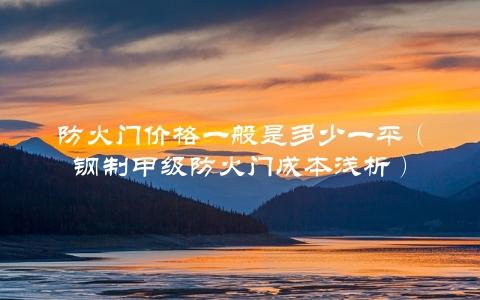 防火门价格一般是多少一平（钢制甲级防火门成本浅析）